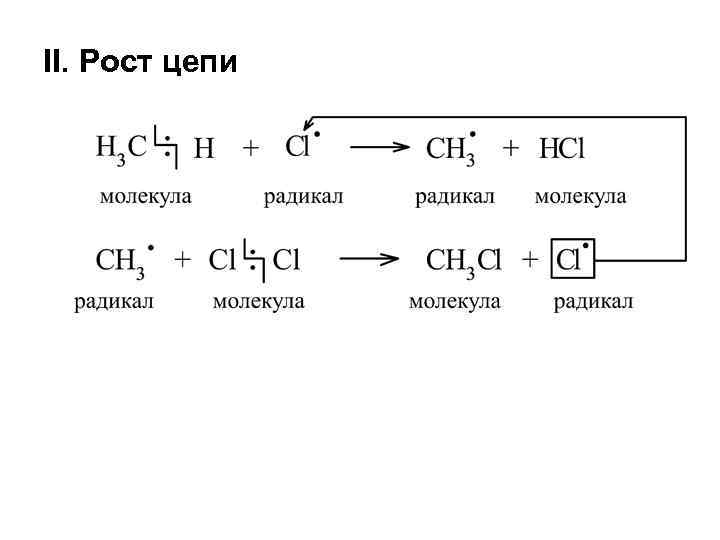 II. Рост цепи

$H_3C : H + Cl^{\bullet} \longrightarrow CH_3^{\bullet} + HCl$

молекула радикал радикал молекула

$CH_3^{\bullet} + Cl : Cl \longrightarrow CH_3Cl + Cl^{\bullet}$

радикал молекула молекула радикал